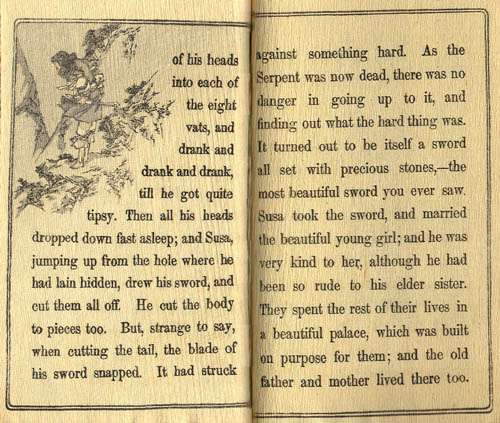 of his heads into each of the eight vats, and drank and drank and drank, till he got quite tipsy. Then all his heads dropped down fast asleep; and Susa, jumping up from the hole where he had lain hidden, drew his sword, and cut them all off. He cut the body to pieces too. But, strange to say, when cutting the tail, the blade of his sword snapped. It had struck

against something hard. As the Serpent was now dead, there was no danger in going up to it, and finding out what the hard thing was. It turned out to be itself a sword all set with precious stones,—the most beautiful sword you ever saw. Susa took the sword, and married the beautiful young girl; and he was very kind to her, although he had been so rude to his elder sister. They spent the rest of their lives in a beautiful palace, which was built on purpose for them; and the old father and mother lived there too.